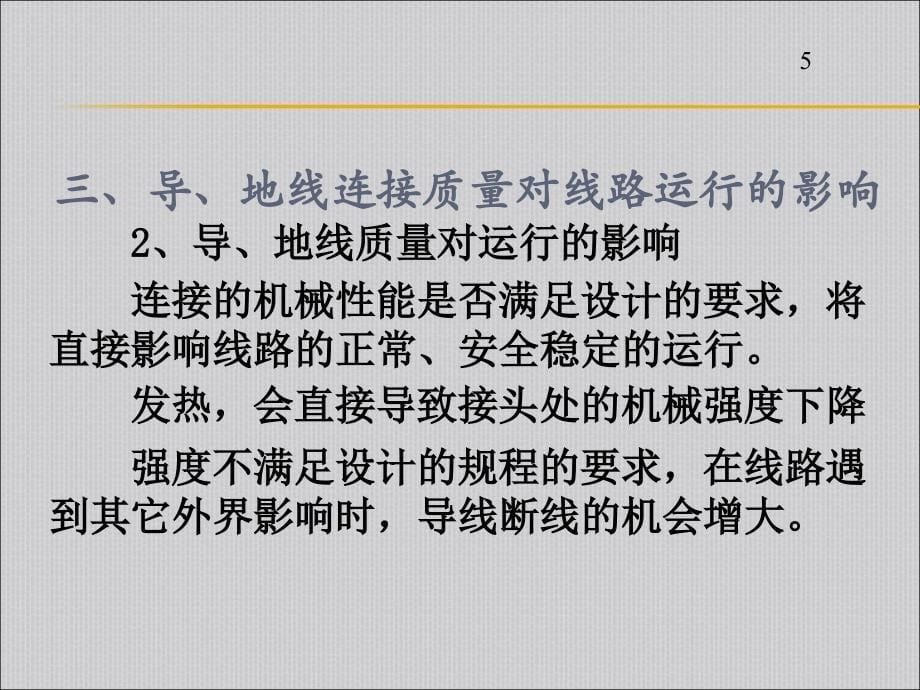 5

三、导、地线连接质量对线路运行的影响

2、导、地线质量对运行的影响

连接的机械性能是否满足设计的要求，将直接影响线路的正常、安全稳定的运行。

发热，会直接导致接头处的机械强度下降

强度不满足设计的规程的要求，在线路遇到其它外界影响时，导线断线的机会增大。